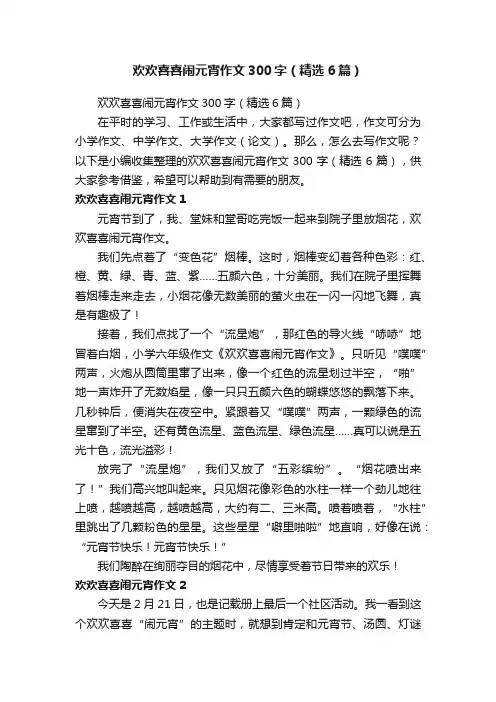 欢欢喜喜闹元宵作文300字（精选6篇）

欢欢喜喜闹元宵作文300字（精选6篇）

在平时的学习、工作或生活中，大家都写过作文吧，作文可分为小学作文、中学作文、大学作文（论文）。那么，怎么去写作文呢？以下是小编收集整理的欢欢喜喜闹元宵作文300字（精选6篇），供大家参考借鉴，希望可以帮助到有需要的朋友。

欢欢喜喜闹元宵作文1

元宵节到了，我、堂妹和堂哥吃完饭一起来到院子里放烟花，欢欢喜喜闹元宵作文。

我们先点着了“变色花”烟棒。这时，烟棒变幻着各种色彩：红、橙、黄、绿、青、蓝、紫……五颜六色，十分美丽。我们在院子里挥舞着烟棒走来走去，小烟花像无数美丽的萤火虫在一闪一闪地飞舞，真是有趣极了！

接着，我们点找了一个“流星炮”，那红色的导火线“哧哧”地冒着白烟，小学六年级作文《欢欢喜喜闹元宵作文》。只听见“噗噗”两声，火炮从圆筒里窜了出来，像一个红色的流星划过半空，“啪”地一声炸开了无数焰星，像一只只五颜六色的蝴蝶悠悠的飘落下来。几秒钟后，便消失在夜空中。紧跟着又“噗噗”两声，一颗绿色的流星窜到了半空。还有黄色流星、蓝色流星、绿色流星……真可以说是五光十色，流光溢彩！

放完了“流星炮”，我们又放了“五彩缤纷”。“烟花喷出来了！”我们高兴地叫起来。只见烟花像彩色的水柱一样一个劲儿地往上喷，越喷越高，越喷越高，大约有二、三米高。喷着喷着，“水柱”里跳出了几颗粉色的星星。这些星星“噼里啪啦”地直响，好像在说：“元宵节快乐！元宵节快乐！”

我们陶醉在绚丽夺目的烟花中，尽情享受着节日带来的欢乐！

欢欢喜喜闹元宵作文2

今天是2月21日，也是记载册上最后一个社区活动。我一看到这个欢欢喜喜“闹元宵”的主题时，就想到肯定和元宵节、汤圆、灯谜